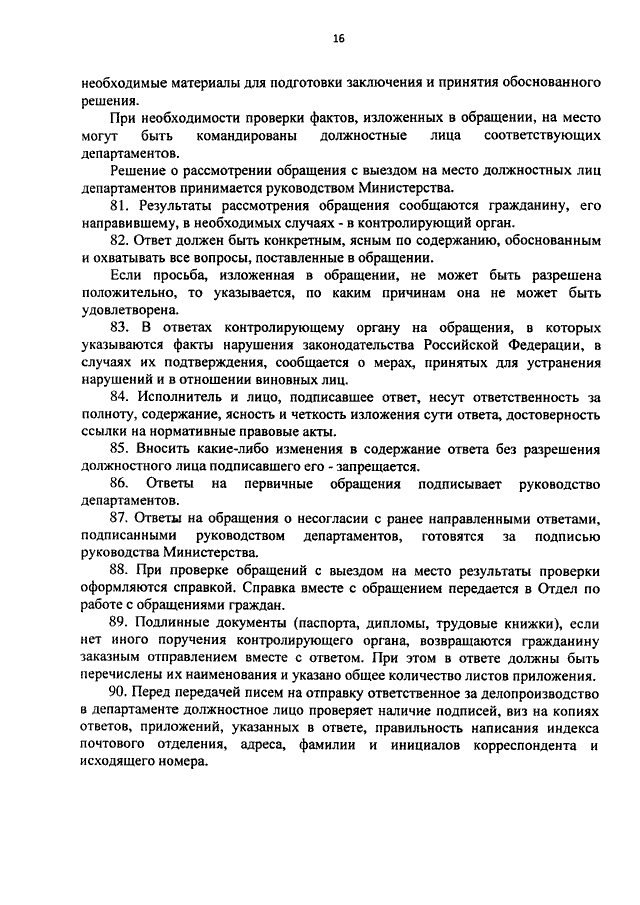 16

необходимые материалы для подготовки заключения и принятия обоснованного решения.

При необходимости проверки фактов, изложенных в обращении, на место могут быть командированы должностные лица соответствующих департаментов.

Решение о рассмотрении обращения с выездом на место должностных лиц департаментов принимается руководством Министерства.

81. Результаты рассмотрения обращения сообщаются гражданину, его направившему, в необходимых случаях - в контролирующий орган.

82. Ответ должен быть конкретным, ясным по содержанию, обоснованным и охватывать все вопросы, поставленные в обращении.

Если просьба, изложенная в обращении, не может быть разрешена положительно, то указывается, по каким причинам она не может быть удовлетворена.

83. В ответах контролирующему органу на обращения, в которых указываются факты нарушения законодательства Российской Федерации, в случаях их подтверждения, сообщается о мерах, принятых для устранения нарушений и в отношении виновных лиц.

84. Исполнитель и лицо, подписавшее ответ, несут ответственность за полноту, содержание, ясность и четкость изложения сути ответа, достоверность ссылки на нормативные правовые акты.

85. Вносить какие-либо изменения в содержание ответа без разрешения должностного лица подписавшего его - запрещается.

86. Ответы на первичные обращения подписывает руководство департаментов.

87. Ответы на обращения о несогласии с ранее направленными ответами, подписанными руководством департаментов, готовятся за подписью руководства Министерства.

88. При проверке обращений с выездом на место результаты проверки оформляются справкой. Справка вместе с обращением передается в Отдел по работе с обращениями граждан.

89. Подлинные документы (паспорта, дипломы, трудовые книжки), если нет иного поручения контролирующего органа, возвращаются гражданину заказным отправлением вместе с ответом. При этом в ответе должны быть перечислены их наименования и указано общее количество листов приложения.

90. Перед передачей писем на отправку ответственное за делопроизводство в департаменте должностное лицо проверяет наличие подписей, виз на копиях ответов, приложений, указанных в ответе, правильность написания индекса почтового отделения, адреса, фамилии и инициалов корреспондента и исходящего номера.